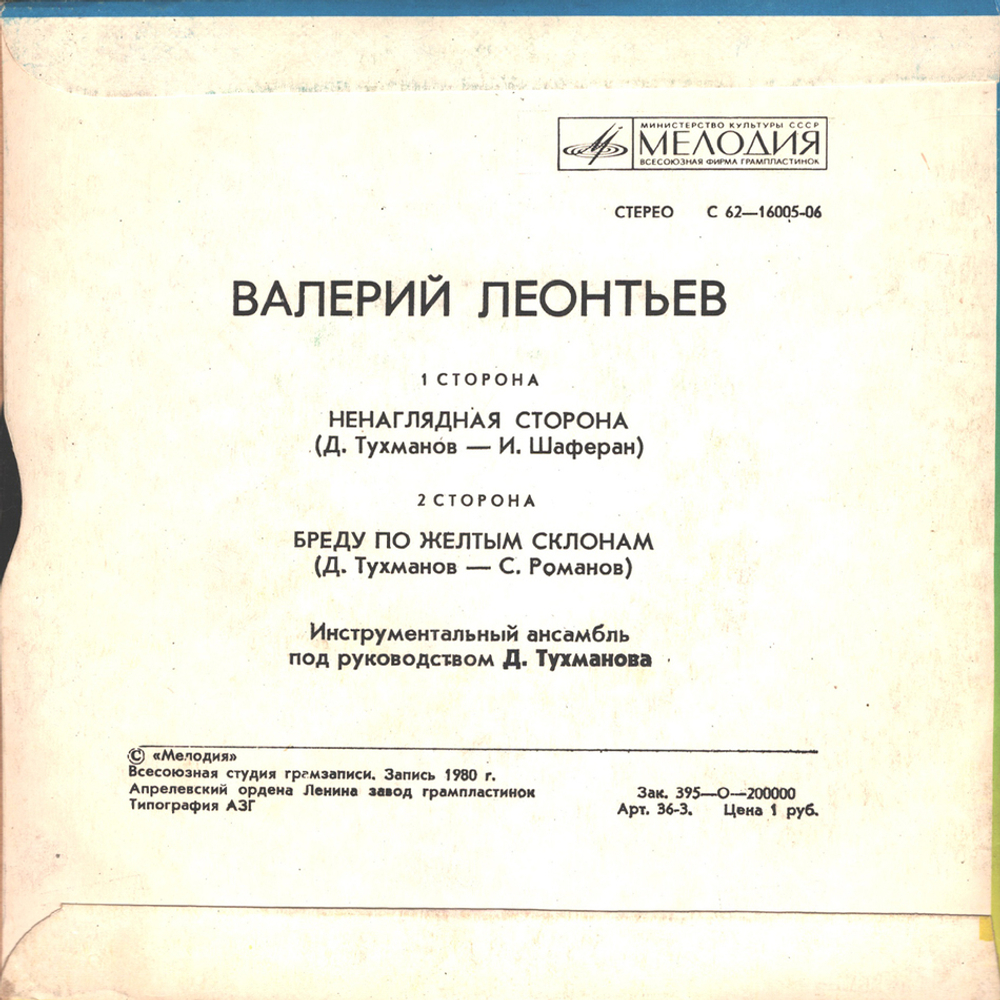 МИНИСТЕРСТВО КУЛЬТУРЫ СССР
МЕЛОДИЯ
ВСЕСОЮЗНАЯ ФИРМА ГРАМПЛАСТИНОК

СТЕРЕО С 62—16005-06

ВАЛЕРИЙ ЛЕОНТЬЕВ

1 СТОРОНА

НЕНАГЛЯДНАЯ СТОРОНА
(Д. Тухманов — И. Шаферан)

2 СТОРОНА

БРЕДУ ПО ЖЕЛТЫМ СКЛОНАМ
(Д. Тухманов — С. Романов)

Инструментальный ансамбль под руководством Д. Тухманова

© «Мелодия»
Всесоюзная студия грамзаписи. Запись 1980 г.
Апрелевский ордена Ленина завод грампластинок
Типография АЗГ

Зак. 395—О—200000
Арт. 36-3. Цена 1 руб.